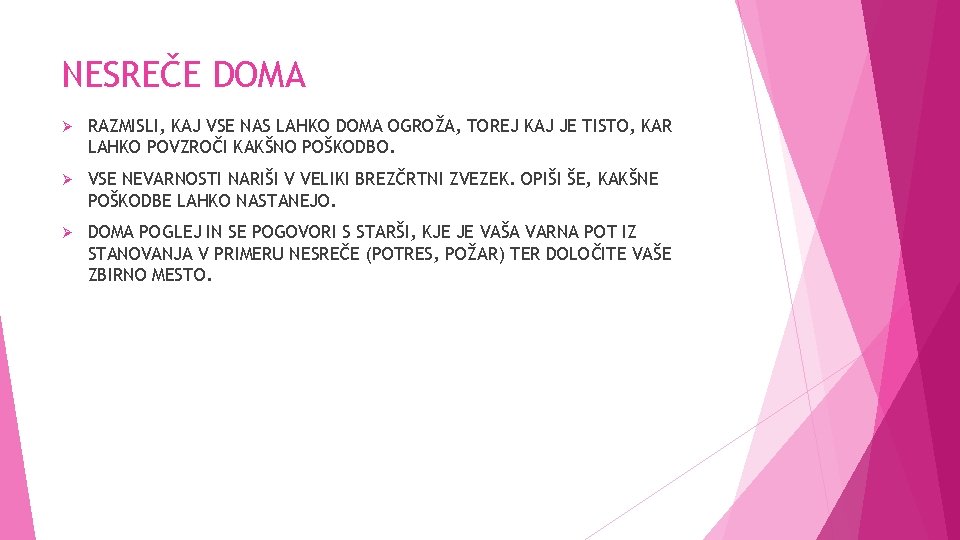 NESREČE DOMA

➢ RAZMISLI, KAJ VSE NAS LAHKO DOMA OGROŽA, TOREJ KAJ JE TISTO, KAR LAHKO POVZROČI KAKŠNO POŠKODBO.

➢ VSE NEVARNOSTI NARIŠI V VELIKI BREZČRTNI ZVEZEK. OPIŠI ŠE, KAKŠNE POŠKODBE LAHKO NASTANEJO.

➢ DOMA POGLEJ IN SE POGOVORI S STARŠI, KJE JE VAŠA VARNA POT IZ STANOVANJA V PRIMERU NESREČE (POTRES, POŽAR) TER DOLOČITE VAŠE ZBIRNO MESTO.